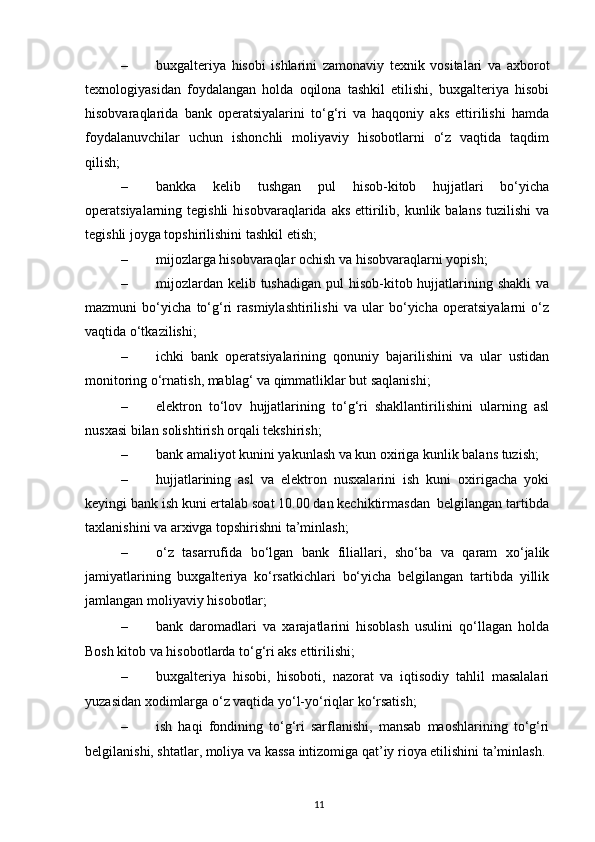 – buxgalteriya hisobi ishlarini zamonaviy texnik vositalari va axborot texnologiyasidan foydalangan holda oqilona tashkil etilishi, buxgalteriya hisobi hisobvaraqlarida bank operatsiyalarini to‘g‘ri va haqqoniy aks ettirilishi hamda foydalanuvchilar uchun ishonchli moliyaviy hisobotlarni o‘z vaqtida taqdim qilish;

– bankka kelib tushgan pul hisob-kitob hujjatlari bo‘yicha operatsiyalarning tegishli hisobvaraqlarida aks ettirilib, kunlik balans tuzilishi va tegishli joyga topshirilishini tashkil etish;

– mijozlarga hisobvaraqlar ochish va hisobvaraqlarni yopish;

– mijozlardan kelib tushadigan pul hisob-kitob hujjatlarining shakli va mazmuni bo‘yicha to‘g‘ri rasmiylashtirilishi va ular bo‘yicha operatsiyalarni o‘z vaqtida o‘tkazilishi;

– ichki bank operatsiyalarining qonuniy bajarilishini va ular ustidan monitoring o‘rnatish, mablag‘ va qimmatliklar but saqlanishi;

– elektron to‘lov hujjatlarining to‘g‘ri shakllantirilishini ularning asl nusxasi bilan solishtirish orqali tekshirish;

– bank amaliyot kunini yakunlash va kun oxiriga kunlik balans tuzish;

– hujjatlarining asl va elektron nusxalarini ish kuni oxirigacha yoki keyingi bank ish kuni ertalab soat 10.00 dan kechiktirmasdan belgilangan tartibda taxlanishini va arxivga topshirishni ta’minlash;

– o‘z tasarrufida bo‘lgan bank filiallari, sho‘ba va qaram xo‘jalik jamiyatlarining buxgalteriya ko‘rsatkichlari bo‘yicha belgilangan tartibda yillik jamlangan moliyaviy hisobotlar;

– bank daromadlari va xarajatlarini hisoblash usulini qo‘llagan holda Bosh kitob va hisobotlarda to‘g‘ri aks ettirilishi;

– buxgalteriya hisobi, hisoboti, nazorat va iqtisodiy tahlil masalalari yuzasidan xodimlarga o‘z vaqtida yo‘l-yo‘riqlar ko‘rsatish;

– ish haqi fondining to‘g‘ri sarflanishi, mansab maoshlarining to‘g‘ri belgilanishi, shtatlar, moliya va kassa intizomiga qat’iy rioya etilishini ta’minlash.

11